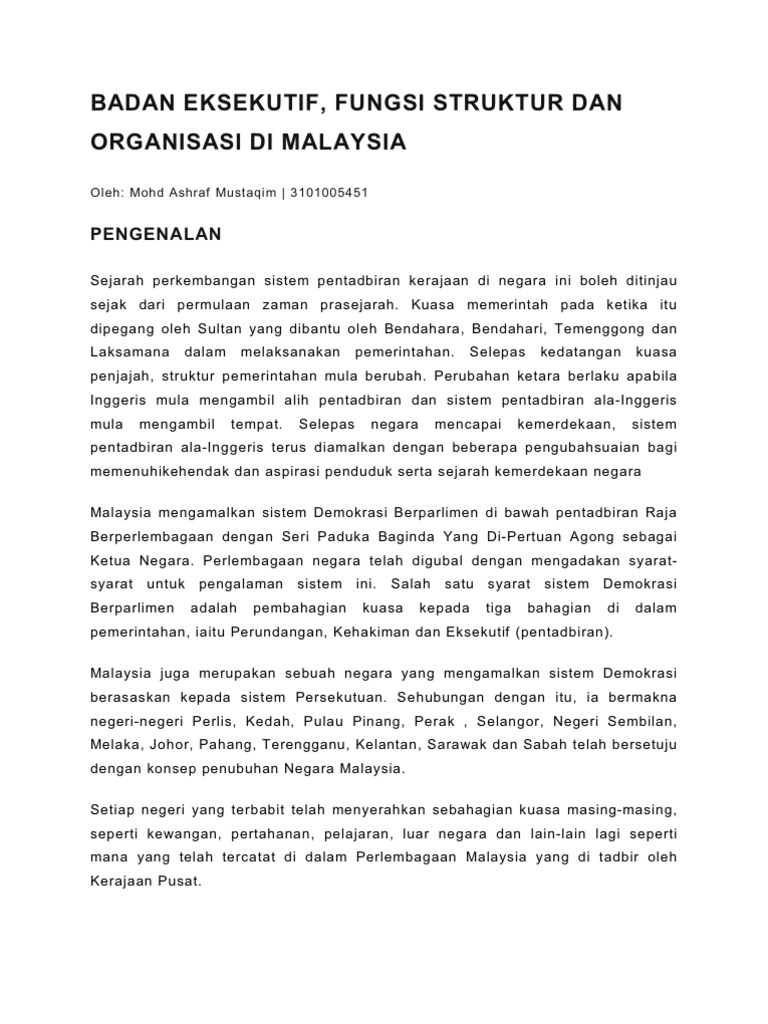 BADAN EKSEKUTIF, FUNGSI STRUKTUR DAN ORGANISASI DI MALAYSIA

Oleh: Mohd Ashraf Mustaqim | 3101005451

PENGENALAN

Sejarah perkembangan sistem pentadbiran kerajaan di negara ini boleh ditinjau sejak dari permulaan zaman prasejarah. Kuasa memerintah pada ketika itu dipegang oleh Sultan yang dibantu oleh Bendahara, Bendahari, Temenggong dan Laksamana dalam melaksanakan pemerintahan. Selepas kedatangan kuasa penjajah, struktur pemerintahan mula berubah. Perubahan ketara berlaku apabila Inggeris mula mengambil alih pentadbiran dan sistem pentadbiran ala-Inggeris mula mengambil tempat. Selepas negara mencapai kemerdekaan, sistem pentadbiran ala-Inggeris terus diamalkan dengan beberapa pengubahsuaian bagi memenuhikehendak dan aspirasi penduduk serta sejarah kemerdekaan negara

Malaysia mengamalkan sistem Demokrasi Berparlimen di bawah pentadbiran Raja Berperlembagaan dengan Seri Paduka Baginda Yang Di-Pertuan Agong sebagai Ketua Negara. Perlembagaan negara telah digubal dengan mengadakan syarat-syarat untuk pengalaman sistem ini. Salah satu syarat sistem Demokrasi Berparlimen adalah pembahagian kuasa kepada tiga bahagian di dalam pemerintahan, iaitu Perundangan, Kehakiman dan Eksekutif (pentadbiran).

Malaysia juga merupakan sebuah negara yang mengamalkan sistem Demokrasi berasaskan kepada sistem Persekutuan. Sehubungan dengan itu, ia bermakna negeri-negeri Perlis, Kedah, Pulau Pinang, Perak , Selangor, Negeri Sembilan, Melaka, Johor, Pahang, Terengganu, Kelantan, Sarawak dan Sabah telah bersetuju dengan konsep penubuhan Negara Malaysia.

Setiap negeri yang terbabit telah menyerahkan sebahagian kuasa masing-masing, seperti kewangan, pertahanan, pelajaran, luar negara dan lain-lain lagi seperti mana yang telah tercatat di dalam Perlembagaan Malaysia yang di tadbir oleh Kerajaan Pusat.